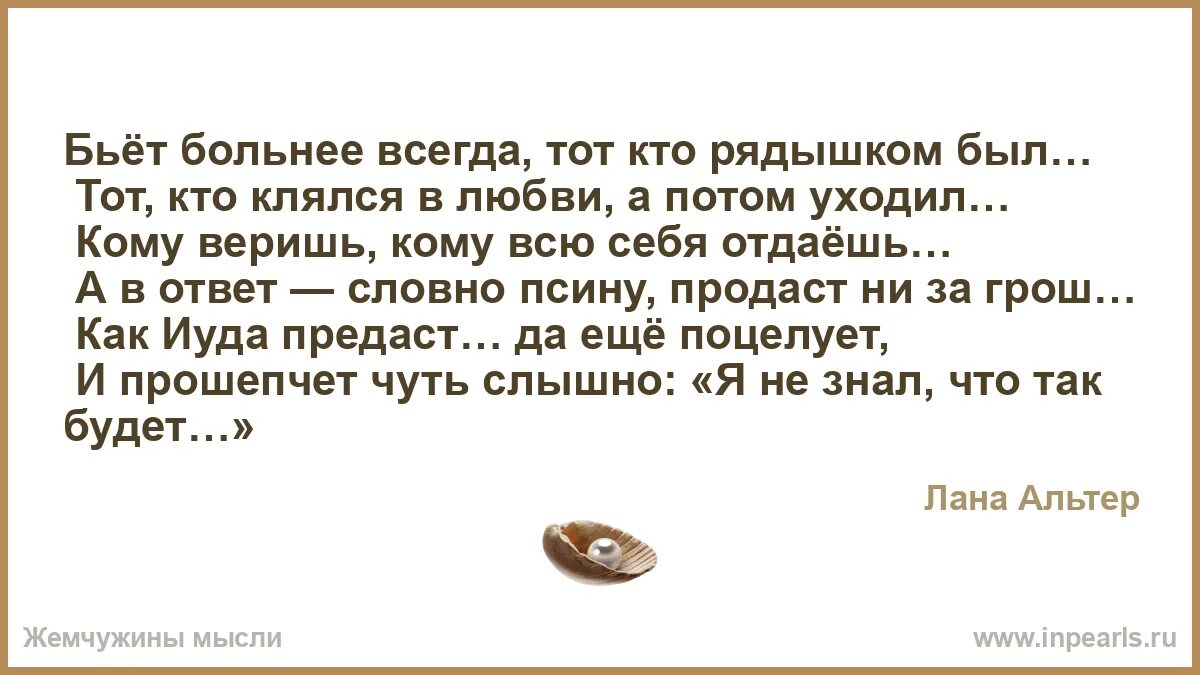 Бьёт больнее всегда, тот кто рядышком был…
Тот, кто клялся в любви, а потом уходил…
Кому веришь, кому всю себя отдаёшь…
А в ответ — словно псину, продаст ни за грош…
Как Иуда предаст… да ещё поцелует,
И прошепчет чуть слышно: «Я не знал, что так будет…»

Лана Альтер

Жемчужины мысли

www.inpearls.ru